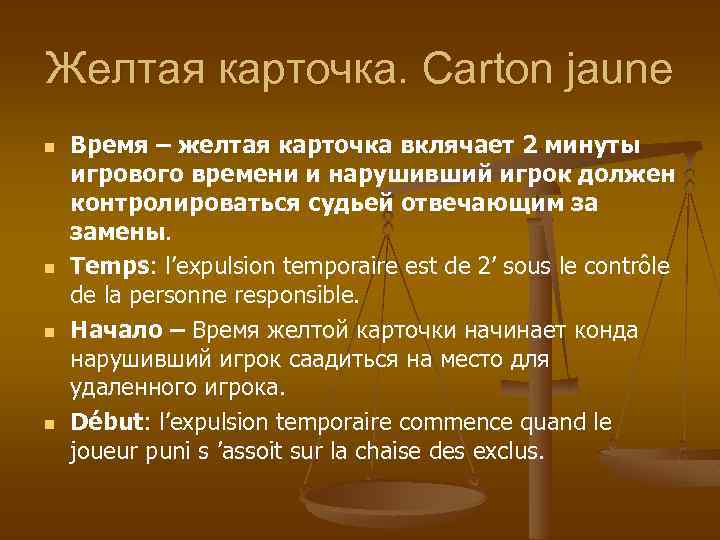 Желтая карточка. Carton jaune

• Время – желтая карточка вклячает 2 минуты игрового времени и нарушивший игрок должен контролироваться судьей отвечающим за замены.

• Temps: l'expulsion temporaire est de 2' sous le contrôle de la personne responsible.

• Начало – Время желтой карточки начинает конда нарушивший игрок саадиться на место для удаленного игрока.

• Début: l'expulsion temporaire commence quand le joueur puni s 'assoit sur la chaise des exclus.